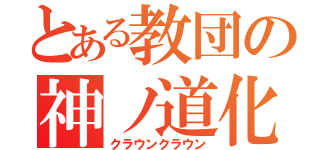 とある教団の
神ノ道化
クラウンクラウン